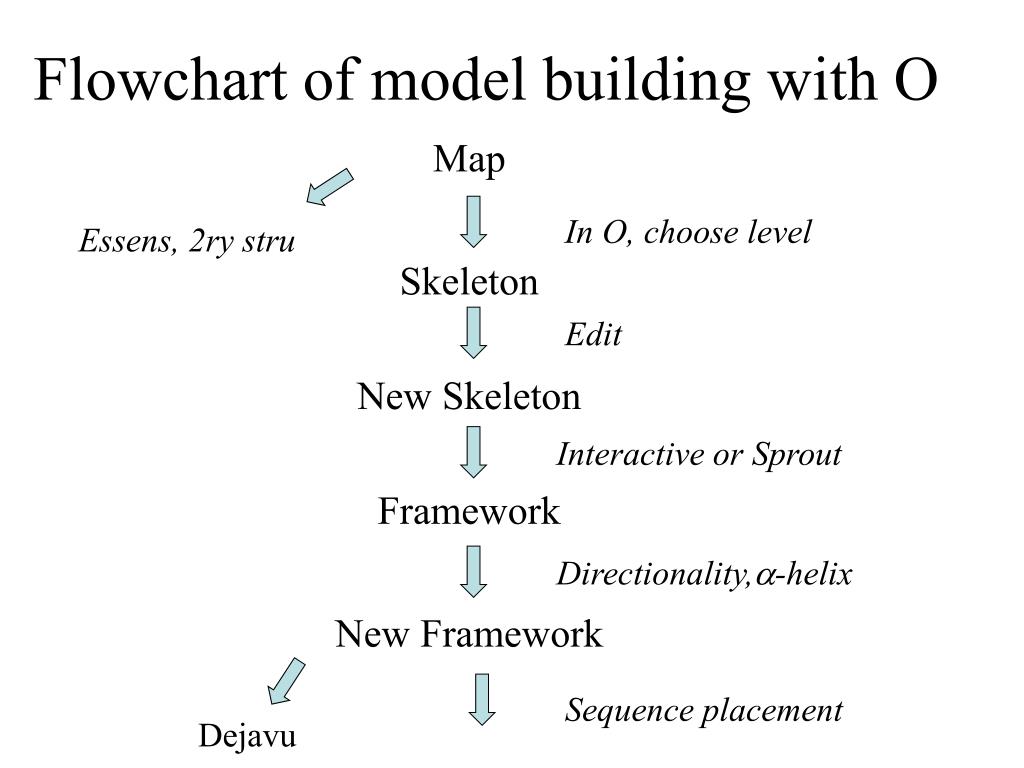 Flowchart of model building with O

Map

Essens, 2ry stru

In O, choose level

Skeleton

Edit

New Skeleton

Interactive or Sprout

Framework

Directionality,$\alpha$-helix

New Framework

Dejavu

Sequence placement